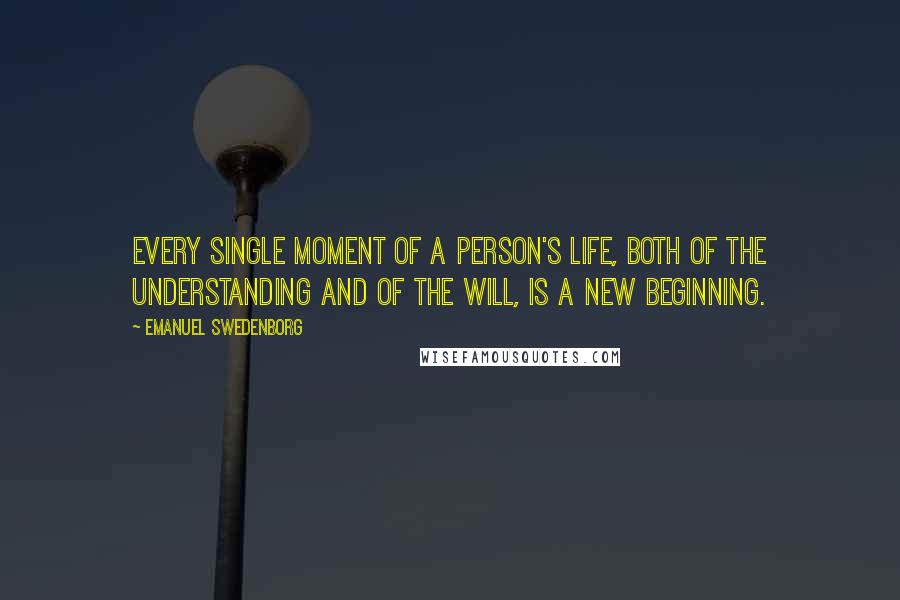 EVERY SINGLE MOMENT OF A PERSON'S LIFE, BOTH OF THE UNDERSTANDING AND OF THE WILL, IS A NEW BEGINNING.

~ EMANUEL SWEDENBORG

WISEFAMOUSQUOTES.COM